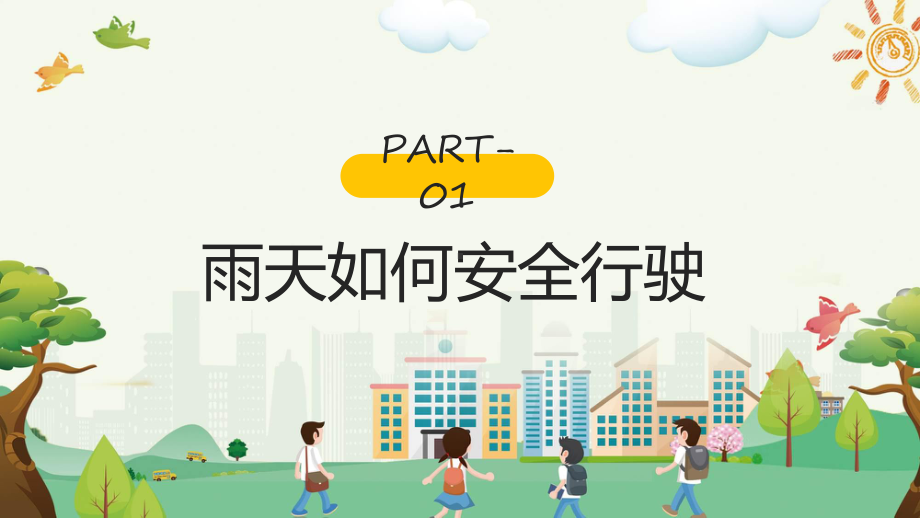 PART-01

雨天如何安全行驶